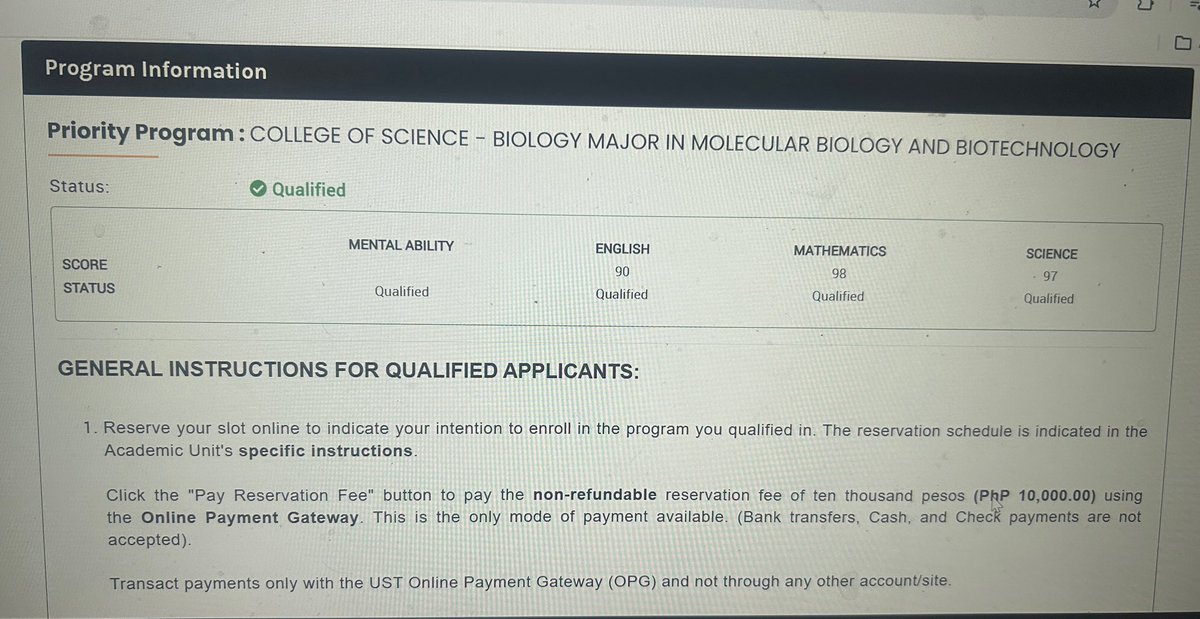 Program Information

Priority Program : COLLEGE OF SCIENCE - BIOLOGY MAJOR IN MOLECULAR BIOLOGY AND BIOTECHNOLOGY

Status: Qualified

| | MENTAL ABILITY | ENGLISH | MATHEMATICS | SCIENCE |
|---|---|---|---|---|
| SCORE | | 90 | 98 | 97 |
| STATUS | Qualified | Qualified | Qualified | Qualified |

GENERAL INSTRUCTIONS FOR QUALIFIED APPLICANTS:

1. Reserve your slot online to indicate your intention to enroll in the program you qualified in. The reservation schedule is indicated in the Academic Unit's specific instructions.

Click the "Pay Reservation Fee" button to pay the non-refundable reservation fee of ten thousand pesos (PhP 10,000.00) using the Online Payment Gateway. This is the only mode of payment available. (Bank transfers, Cash, and Check payments are not accepted).

Transact payments only with the UST Online Payment Gateway (OPG) and not through any other account/site.